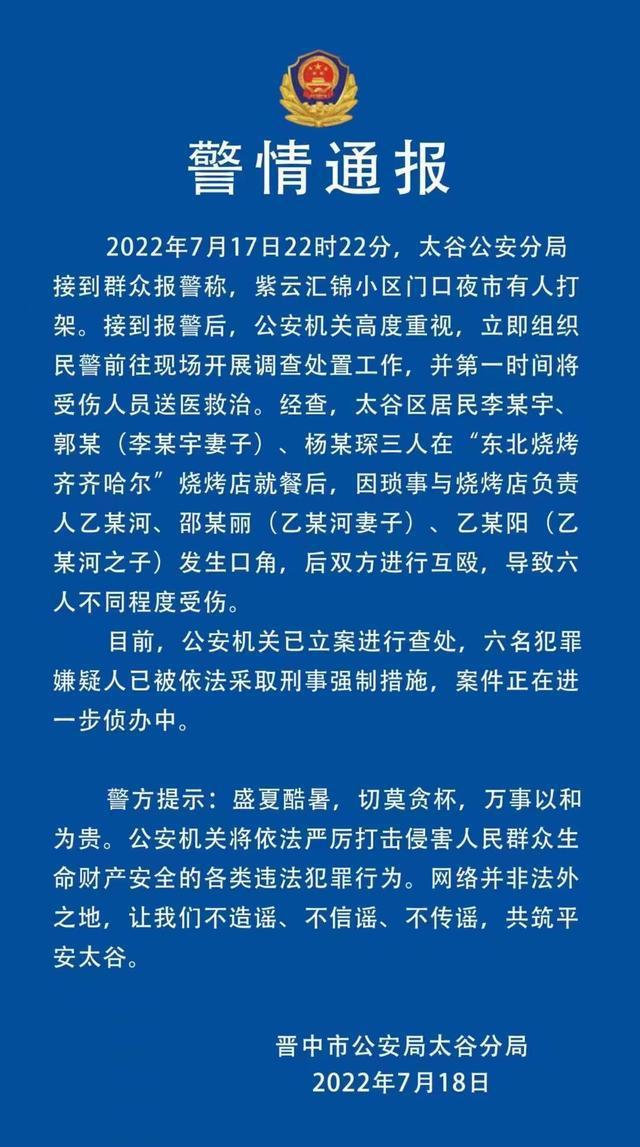 警情通报

2022年7月17日22时22分，太谷公安分局接到群众报警称，紫云汇锦小区门口夜市有人打架。接到报警后，公安机关高度重视，立即组织民警前往现场开展调查处置工作，并第一时间将受伤人员送医救治。经查，太谷区居民李某宇、郭某（李某宇妻子）、杨某琛三人在“东北烧烤齐齐哈尔”烧烤店就餐后，因琐事与烧烤店负责人乙某河、邵某丽（乙某河妻子）、乙某阳（乙某河之子）发生口角，后双方进行互殴，导致六人不同程度受伤。

目前，公安机关已立案进行查处，六名犯罪嫌疑人已被依法采取刑事强制措施，案件正在进一步侦办中。

警方提示：盛夏酷暑，切莫贪杯，万事以和为贵。公安机关将依法严厉打击侵害人民群众生命财产安全的各类违法犯罪行为。网络并非法外之地，让我们不造谣、不信谣、不传谣，共筑平安太谷。

晋中市公安局太谷分局
2022年7月18日